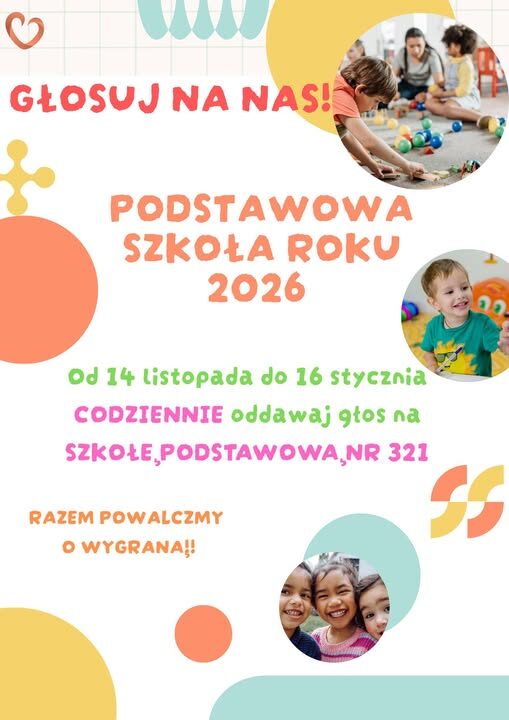 GŁOSUJ NA NAS!

PODSTAWOWA SZKOŁA ROKU 2026

Od 14 listopada do 16 stycznia

CODZIENNIE oddawaj głos na

SZKOŁĘ PODSTAWOWĄ NR 321

RAZEM POWALCZMY O WYGRANĄ!!